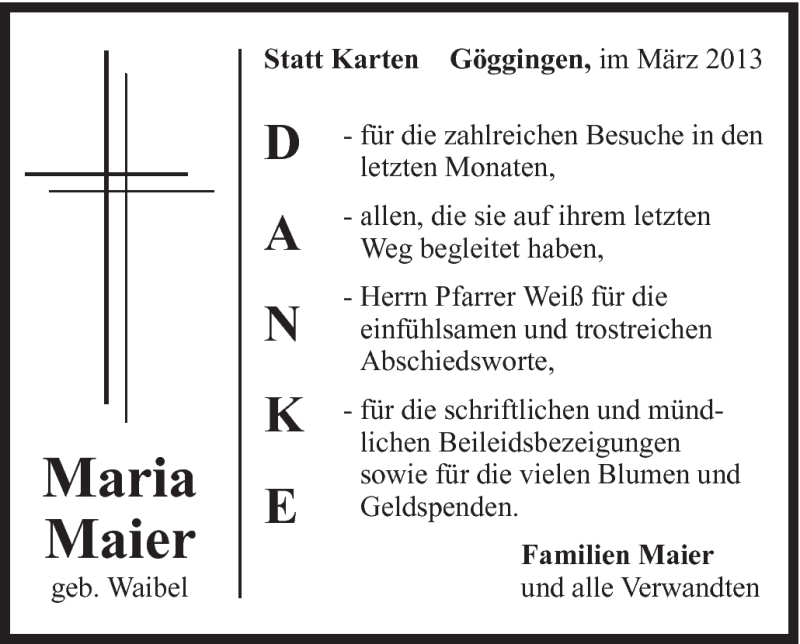 Maria Maier
geb. Waibel

Statt Karten Göggingen, im März 2013

D
A
N
K
E

- für die zahlreichen Besuche in den letzten Monaten,

- allen, die sie auf ihrem letzten Weg begleitet haben,

- Herrn Pfarrer Weiß für die einfühlsamen und trostreichen Abschiedsworte,

- für die schriftlichen und mündlichen Beileidsbezeigungen sowie für die vielen Blumen und Geldspenden.

Familien Maier
und alle Verwandten